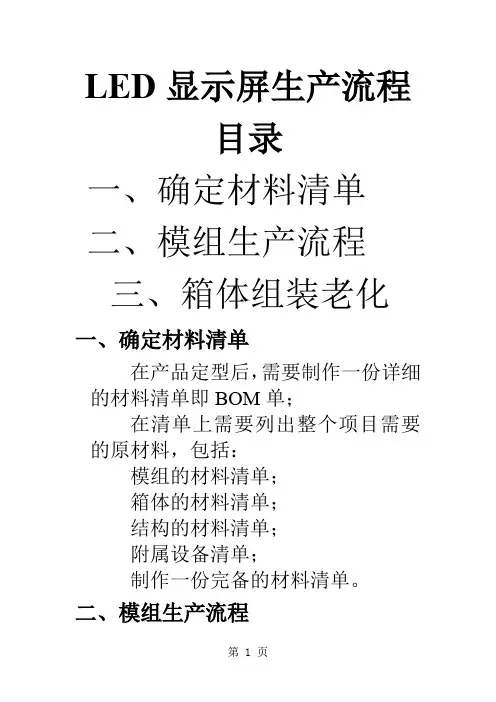 LED 显示屏生产流程
目录
一、确定材料清单
二、模组生产流程
三、箱体组装老化

一、确定材料清单

在产品定型后,需要制作一份详细的材料清单即 BOM 单;

在清单上需要列出整个项目需要的原材料，包括:

模组的材料清单;

箱体的材料清单;

结构的材料清单;

附属设备清单;

制作一份完备的材料清单。

二、模组生产流程

第 1 页